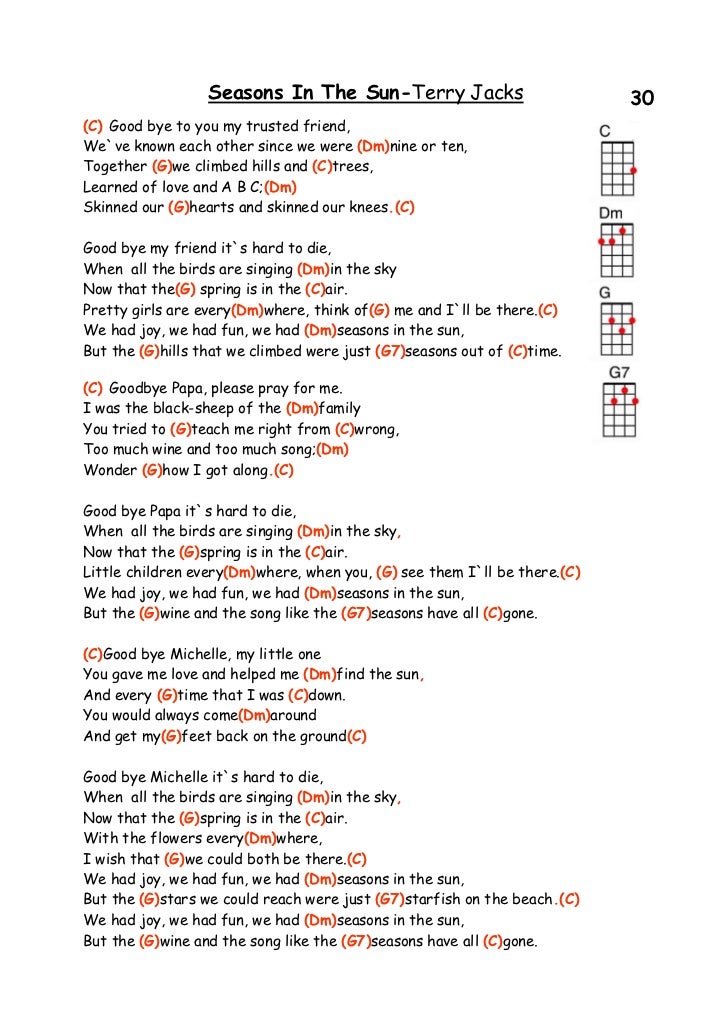 Seasons In The Sun-Terry Jacks 30

(C) Good bye to you my trusted friend,
We`ve known each other since we were (Dm)nine or ten,
Together (G)we climbed hills and (C)trees,
Learned of love and A B C;(Dm)
Skinned our (G)hearts and skinned our knees.(C)

Good bye my friend it`s hard to die,
When all the birds are singing (Dm)in the sky
Now that the(G) spring is in the (C)air.
Pretty girls are every(Dm)where, think of(G) me and I`ll be there.(C)
We had joy, we had fun, we had (Dm)seasons in the sun,
But the (G)hills that we climbed were just (G7)seasons out of (C)time.

(C) Goodbye Papa, please pray for me.
I was the black-sheep of the (Dm)family
You tried to (G)teach me right from (C)wrong,
Too much wine and too much song;(Dm)
Wonder (G)how I got along.(C)

Good bye Papa it`s hard to die,
When all the birds are singing (Dm)in the sky,
Now that the (G)spring is in the (C)air.
Little children every(Dm)where, when you, (G) see them I`ll be there.(C)
We had joy, we had fun, we had (Dm)seasons in the sun,
But the (G)wine and the song like the (G7)seasons have all (C)gone.

(C)Good bye Michelle, my little one
You gave me love and helped me (Dm)find the sun,
And every (G)time that I was (C)down.
You would always come(Dm)around
And get my(G)feet back on the ground(C)

Good bye Michelle it`s hard to die,
When all the birds are singing (Dm)in the sky,
Now that the (G)spring is in the (C)air.
With the flowers every(Dm)where,
I wish that (G)we could both be there.(C)
We had joy, we had fun, we had (Dm)seasons in the sun,
But the (G)stars we could reach were just (G7)starfish on the beach.(C)
We had joy, we had fun, we had (Dm)seasons in the sun,
But the (G)wine and the song like the (G7)seasons have all (C)gone.

C
Dm
G
G7